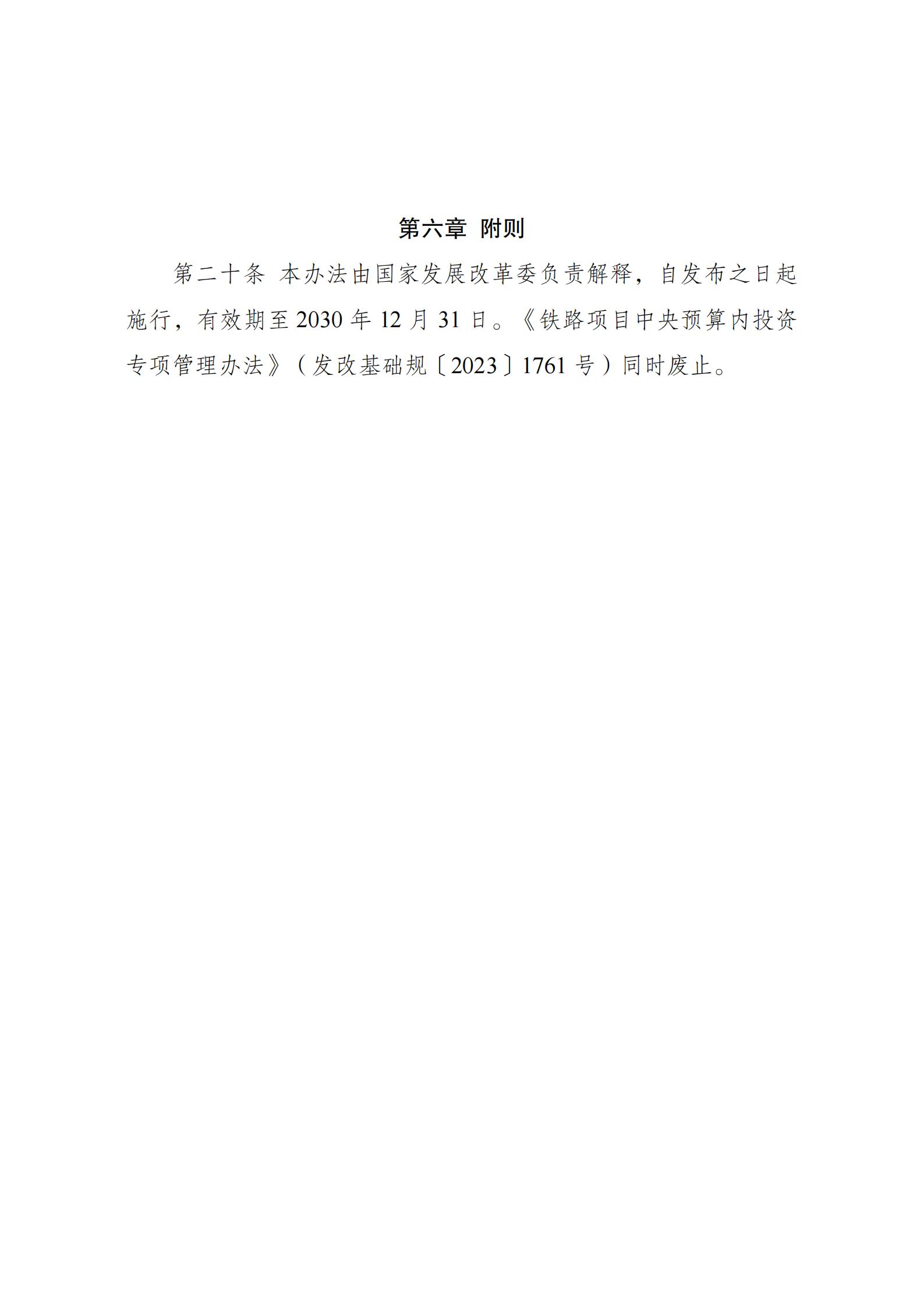 第六章 附则

第二十条 本办法由国家发展改革委负责解释，自发布之日起施行，有效期至2030年12月31日。《铁路项目中央预算内投资专项管理办法》（发改基础规〔2023〕1761号）同时废止。